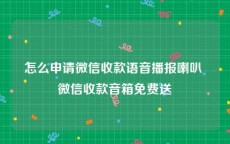 怎么申请微信收款语音播报喇叭
微信收款音箱免费送